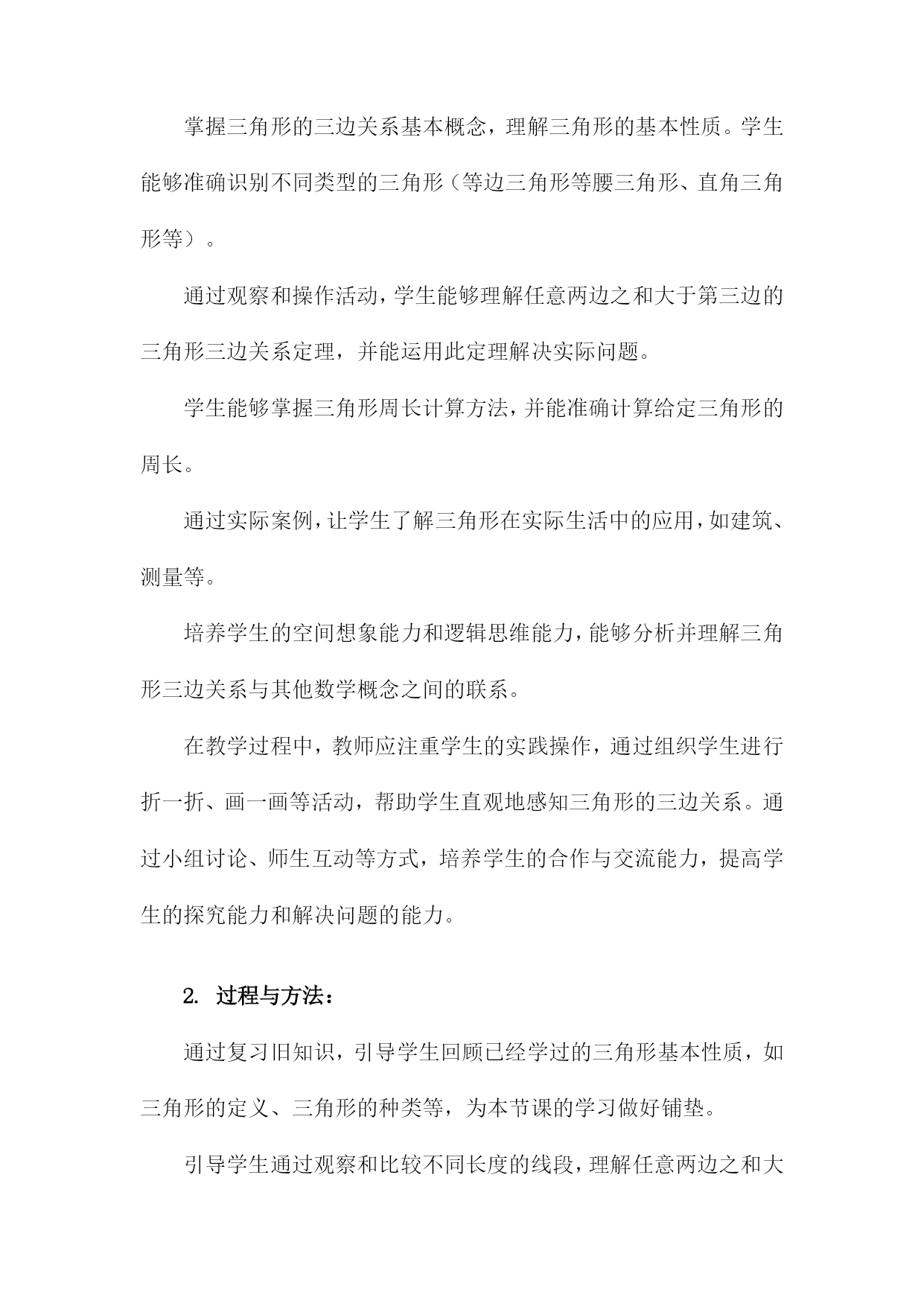 掌握三角形的三边关系基本概念，理解三角形的基本性质。学生能够准确识别不同类型的三角形（等边三角形等腰三角形、直角三角形等）。

通过观察和操作活动，学生能够理解任意两边之和大于第三边的三角形三边关系定理，并能运用此定理解决实际问题。

学生能够掌握三角形周长计算方法，并能准确计算给定三角形的周长。

通过实际案例，让学生了解三角形在实际生活中的应用，如建筑、测量等。

培养学生的空间想象能力和逻辑思维能力，能够分析并理解三角形三边关系与其他数学概念之间的联系。

在教学过程中，教师应注重学生的实践操作，通过组织学生进行折一折、画一画等活动，帮助学生直观地感知三角形的三边关系。通过小组讨论、师生互动等方式，培养学生的合作与交流能力，提高学生的探究能力和解决问题的能力。

2. 过程与方法：

通过复习旧知识，引导学生回顾已经学过的三角形基本性质，如三角形的定义、三角形的种类等，为本节课的学习做好铺垫。

引导学生通过观察和比较不同长度的线段，理解任意两边之和大